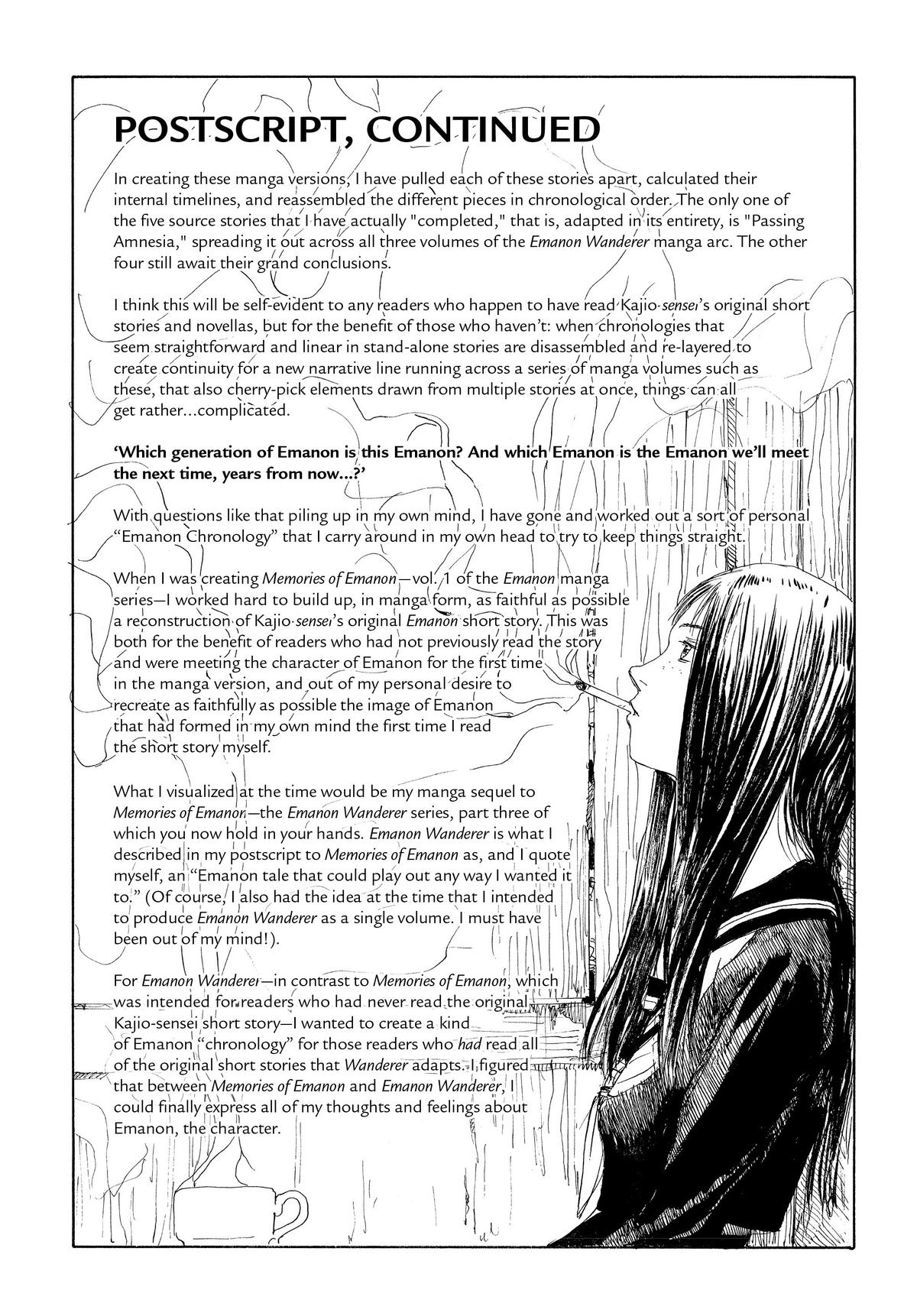 POSTSCRIPT, CONTINUED

In creating these manga versions, I have pulled each of these stories apart, calculated their internal timelines, and reassembled the different pieces in chronological order. The only one of the five source stories that I have actually "completed," that is, adapted in its entirety, is "Passing Amnesia," spreading it out across all three volumes of the Emanon Wanderer manga arc. The other four still await their grand conclusions.

I think this will be self-evident to any readers who happen to have read Kajio-sensei's original short stories and novellas, but for the benefit of those who haven't: when chronologies that seem straightforward and linear in stand-alone stories are disassembled and re-layered to create continuity for a new narrative line running across a series of manga volumes such as these, that also cherry-pick elements drawn from multiple stories at once, things can all get rather...complicated.

'Which generation of Emanon is this Emanon? And which Emanon is the Emanon we'll meet the next time, years from now...?'

With questions like that piling up in my own mind, I have gone and worked out a sort of personal "Emanon Chronology" that I carry around in my own head to try to keep things straight.

When I was creating Memories of Emanon—vol. 1 of the Emanon manga series—I worked hard to build up, in manga form, as faithful as possible a reconstruction of Kajio-sensei's original Emanon short story. This was both for the benefit of readers who had not previously read the story and were meeting the character of Emanon for the first time in the manga version, and out of my personal desire to recreate as faithfully as possible the image of Emanon that had formed in my own mind the first time I read the short story myself.

What I visualized at the time would be my manga sequel to Memories of Emanon—the Emanon Wanderer series, part three of which you now hold in your hands. Emanon Wanderer is what I described in my postscript to Memories of Emanon as, and I quote myself, an "Emanon tale that could play out any way I wanted it to." (Of course, I also had the idea at the time that I intended to produce Emanon Wanderer as a single volume. I must have been out of my mind!).

For Emanon Wanderer—in contrast to Memories of Emanon, which was intended for readers who had never read the original Kajio-sensei short story—I wanted to create a kind of Emanon "chronology" for those readers who had read all of the original short stories that Wanderer adapts. I figured that between Memories of Emanon and Emanon Wanderer, I could finally express all of my thoughts and feelings about Emanon, the character.